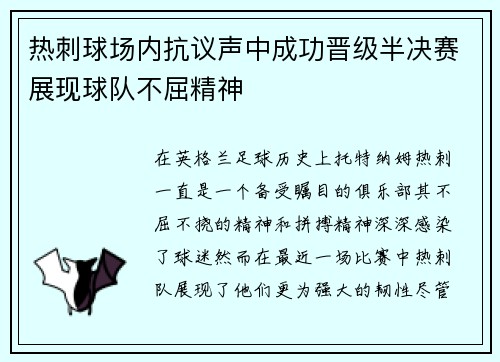 热刺球场内抗议声中成功晋级半决赛展现球队不屈精神

在英格兰足球历史上托特纳姆热刺一直是一个备受瞩目的俱乐部其不屈不挠的精神和拼搏精神深深感染了球迷然而在最近一场比赛中热刺队展现了他们更为强大的韧性尽管